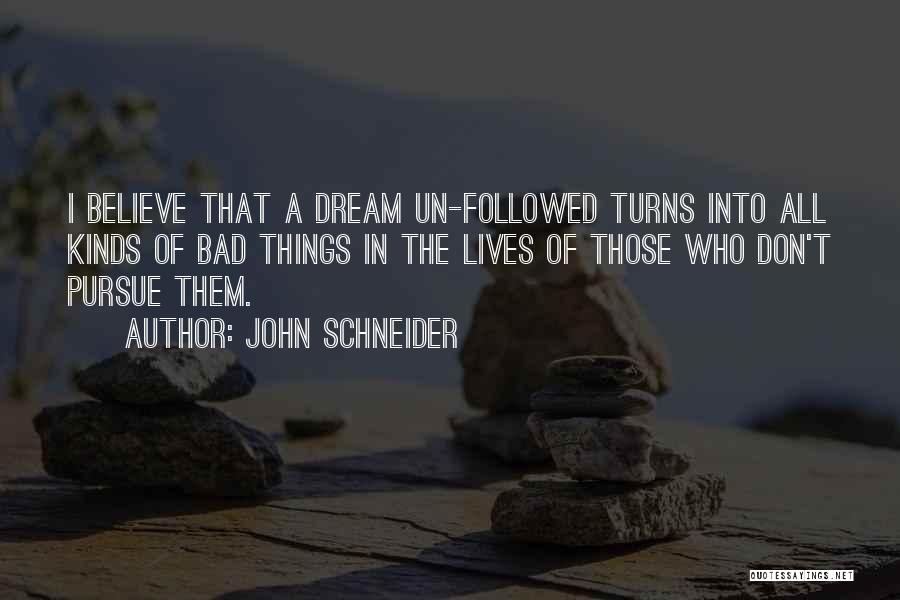 I BELIEVE THAT A DREAM UN-FOLLOWED TURNS INTO ALL KINDS OF BAD THINGS IN THE LIVES OF THOSE WHO DON'T PURSUE THEM.

AUTHOR: JOHN SCHNEIDER

QUOTESSAYINGS.NET